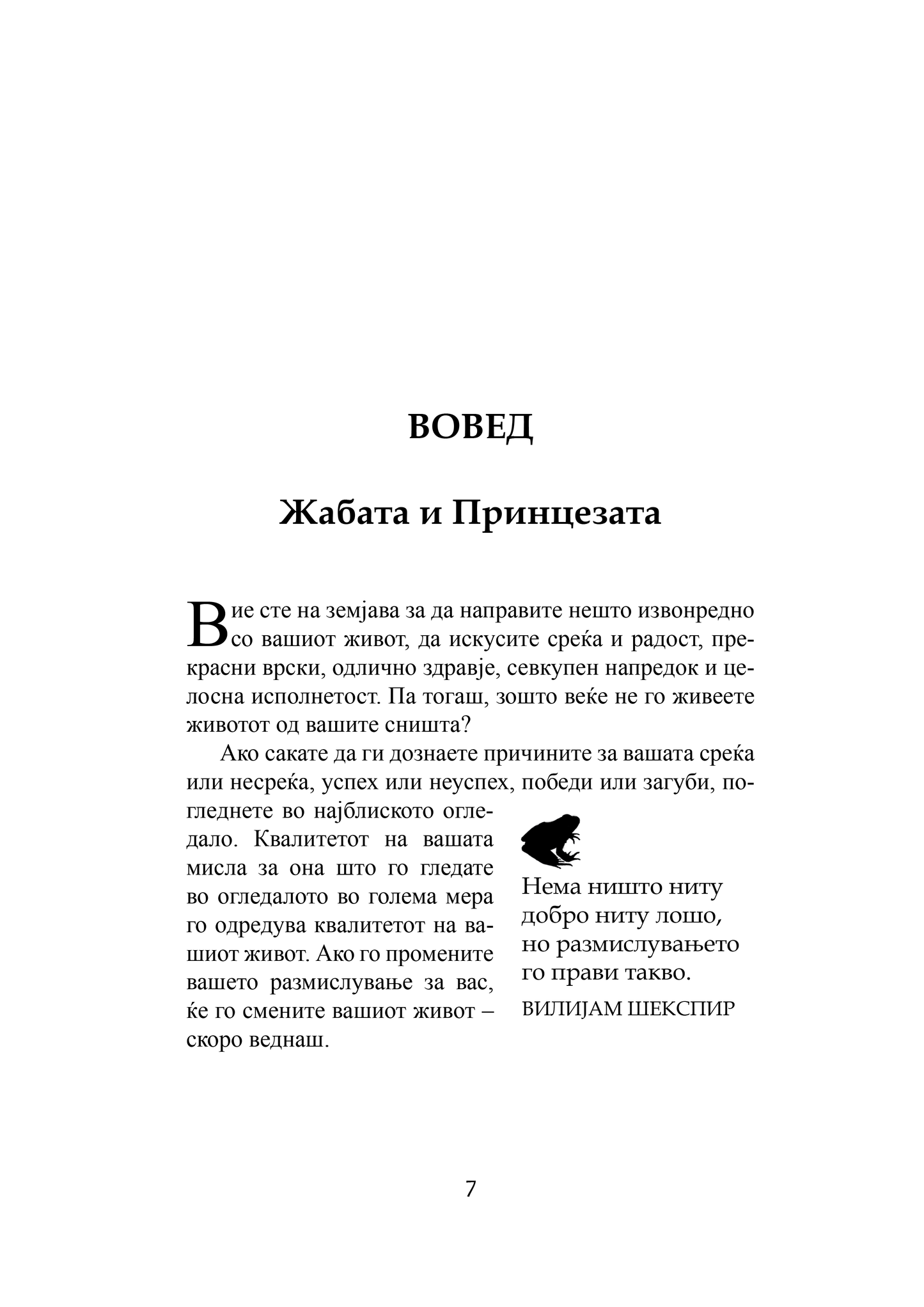 ВОВЕД

Жабата и Принцезата

Вие сте на земјава за да направите нешто извонредно со вашиот живот, да искусите среќа и радост, прекрасни врски, одлично здравје, севкупен напредок и целосна исполнетост. Па тогаш, зошто веќе не го живеете животот од вашите сништа?

Ако сакате да ги дознаете причините за вашата среќа или несреќа, успех или неуспех, победи или загуби, погледнете во најблиското огледало. Квалитетот на вашата мисла за она што го гледате во огледалото во голема мера го одредува квалитетот на вашиот живот. Ако го промените вашето размислување за вас, ќе го смените вашиот живот – скоро веднаш.

Нема ништо ниту добро ниту лошо, но размислувањето го прави такво.

ВИЛИЈАМ ШЕКСПИР

7